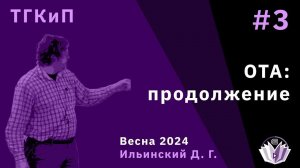 ТГКиП

#3

ОТА:
продолжение

Весна 2024
Ильинский Д. Г.